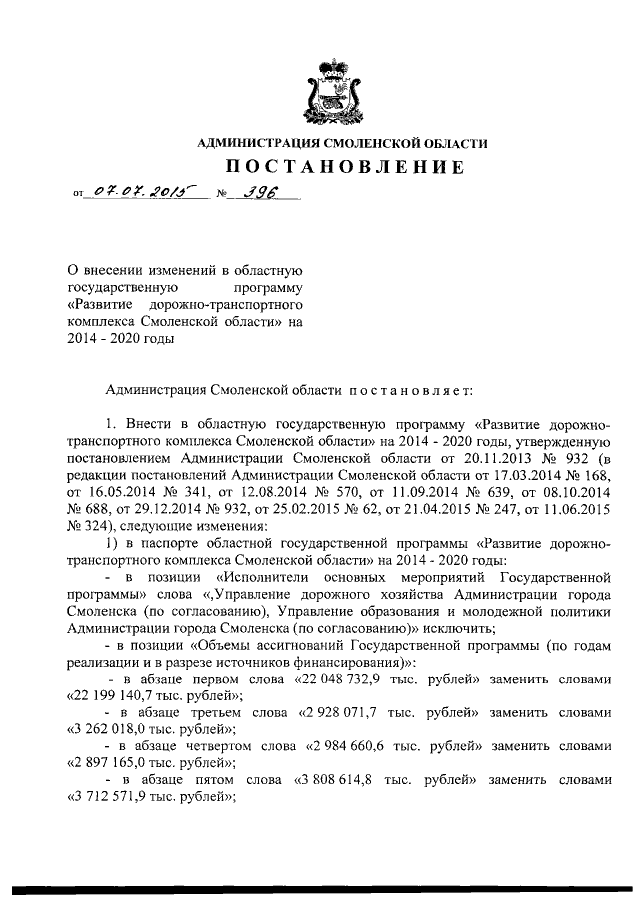 АДМИНИСТРАЦИЯ СМОЛЕНСКОЙ ОБЛАСТИ

ПОСТАНОВЛЕНИЕ

от 07.07.2015 № 396

О внесении изменений в областную государственную программу «Развитие дорожно-транспортного комплекса Смоленской области» на 2014 - 2020 годы

Администрация Смоленской области постановляет:

1. Внести в областную государственную программу «Развитие дорожно-транспортного комплекса Смоленской области» на 2014 - 2020 годы, утвержденную постановлением Администрации Смоленской области от 20.11.2013 № 932 (в редакции постановлений Администрации Смоленской области от 17.03.2014 № 168, от 16.05.2014 № 341, от 12.08.2014 № 570, от 11.09.2014 № 639, от 08.10.2014 № 688, от 29.12.2014 № 932, от 25.02.2015 № 62, от 21.04.2015 № 247, от 11.06.2015 № 324), следующие изменения:

1) в паспорте областной государственной программы «Развитие дорожно-транспортного комплекса Смоленской области» на 2014 - 2020 годы:

- в позиции «Исполнители основных мероприятий Государственной программы» слова «,Управление дорожного хозяйства Администрации города Смоленска (по согласованию), Управление образования и молодежной политики Администрации города Смоленска (по согласованию)» исключить;

- в позиции «Объемы ассигнований Государственной программы (по годам реализации и в разрезе источников финансирования)»:

- в абзаце первом слова «22 048 732,9 тыс. рублей» заменить словами «22 199 140,7 тыс. рублей»;

- в абзаце третьем слова «2 928 071,7 тыс. рублей» заменить словами «3 262 018,0 тыс. рублей»;

- в абзаце четвертом слова «2 984 660,6 тыс. рублей» заменить словами «2 897 165,0 тыс. рублей»;

- в абзаце пятом слова «3 808 614,8 тыс. рублей» заменить словами «3 712 571,9 тыс. рублей»;